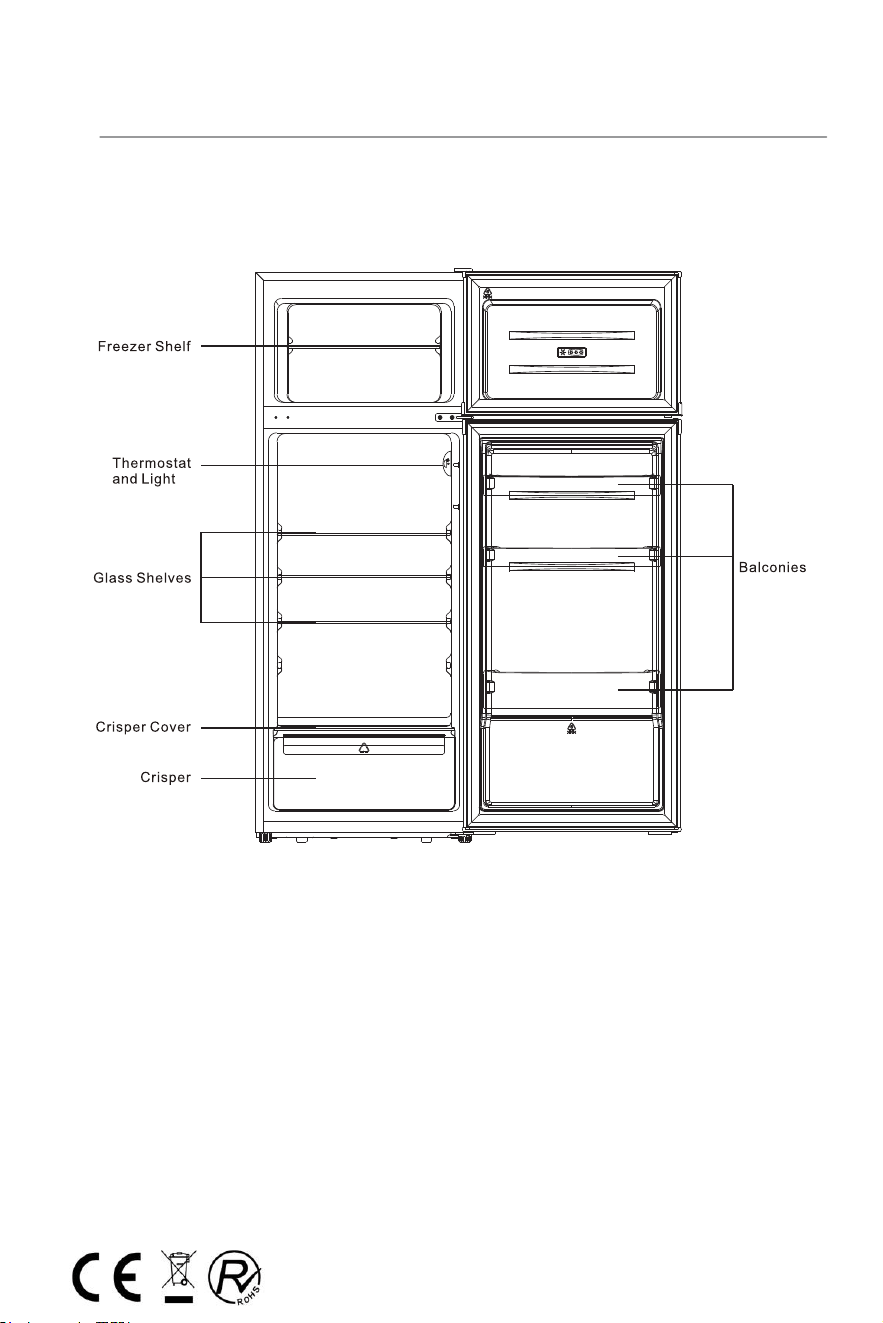 Freezer Shelf

Thermostat and Light

Glass Shelves

Crisper Cover

Crisper

Balconies

CE

ROHS